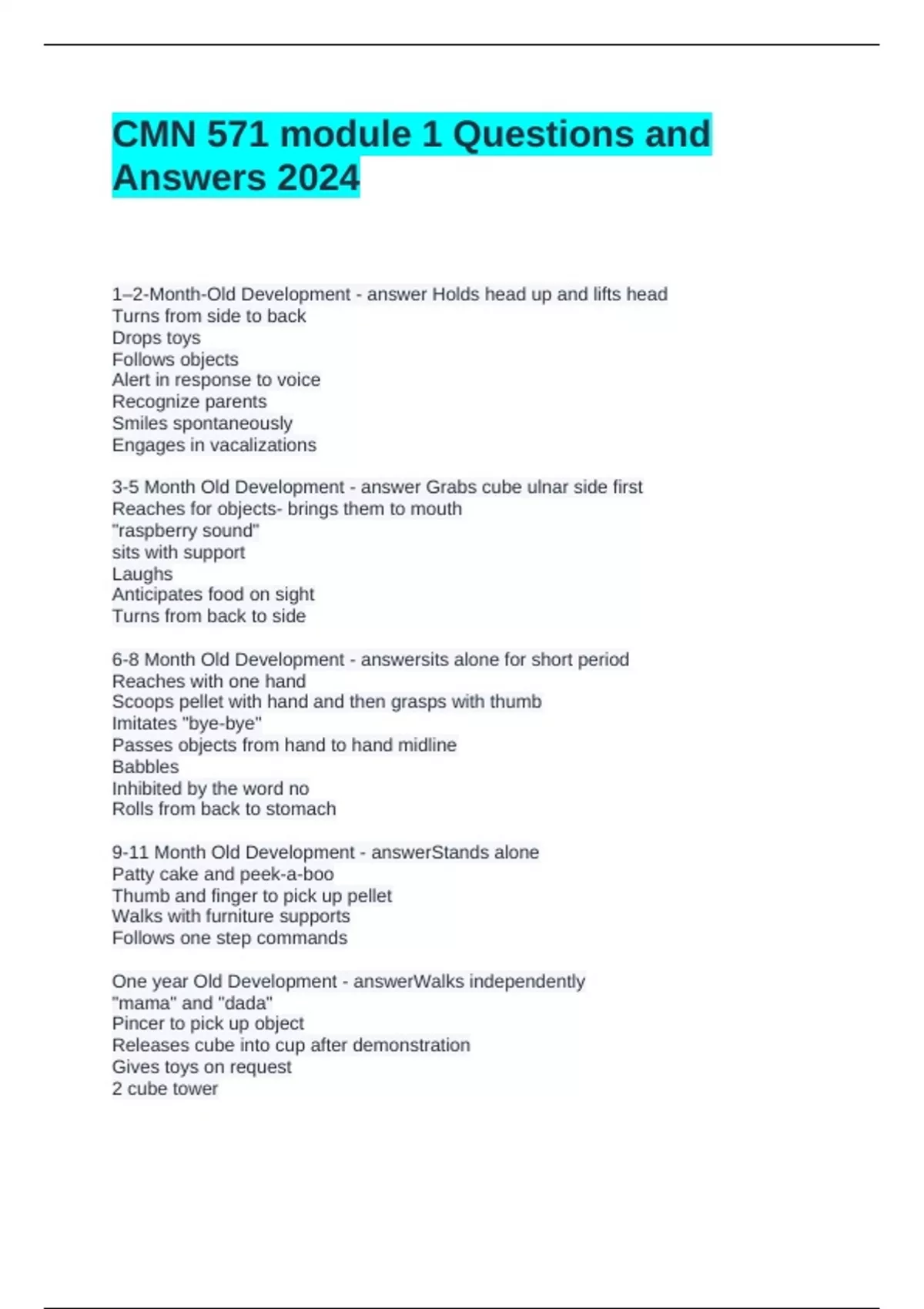 CMN 571 module 1 Questions and Answers 2024

1–2-Month-Old Development - answer Holds head up and lifts head
Turns from side to back
Drops toys
Follows objects
Alert in response to voice
Recognize parents
Smiles spontaneously
Engages in vacalizations

3-5 Month Old Development - answer Grabs cube ulnar side first
Reaches for objects- brings them to mouth
"raspberry sound"
sits with support
Laughs
Anticipates food on sight
Turns from back to side

6-8 Month Old Development - answersits alone for short period
Reaches with one hand
Scoops pellet with hand and then grasps with thumb
Imitates "bye-bye"
Passes objects from hand to hand midline
Babbles
Inhibited by the word no
Rolls from back to stomach

9-11 Month Old Development - answerStands alone
Patty cake and peek-a-boo
Thumb and finger to pick up pellet
Walks with furniture supports
Follows one step commands

One year Old Development - answerWalks independently
"mama" and "dada"
Pincer to pick up object
Releases cube into cup after demonstration
Gives toys on request
2 cube tower